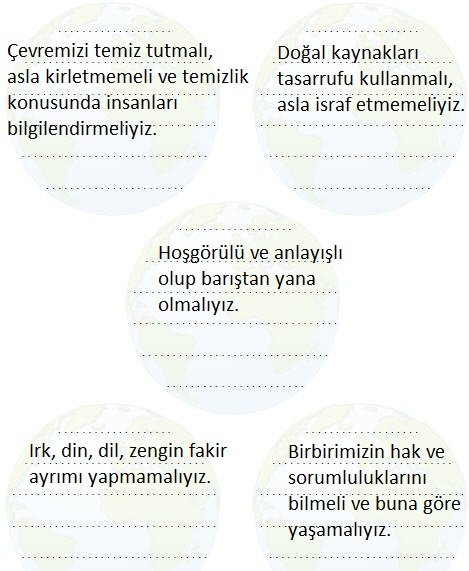 Çevremizi temiz tutmalı, asla kirletmemeli ve temizlik konusunda insanları bilgilendirmeliyiz.

Doğal kaynakları tasarrufu kullanmalı, asla israf etmemeliyiz.

Hoşgörülü ve anlayışlı olup barıştan yana olmalıyız.

Irk, din, dil, zengin fakir ayrımı yapmamalıyız.

Birbirimizin hak ve sorumluluklarını bilmeli ve buna göre yaşamalıyız.